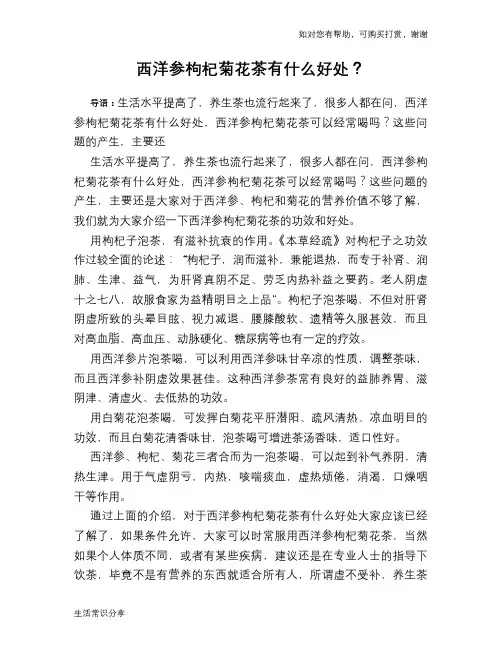 如对您有帮助，可购买打赏，谢谢

西洋参枸杞菊花茶有什么好处？

导语：生活水平提高了，养生茶也流行起来了，很多人都在问，西洋参枸杞菊花茶有什么好处，西洋参枸杞菊花茶可以经常喝吗？这些问题的产生，主要还

生活水平提高了，养生茶也流行起来了，很多人都在问，西洋参枸杞菊花茶有什么好处，西洋参枸杞菊花茶可以经常喝吗？这些问题的产生，主要还是大家对于西洋参、枸杞和菊花的营养价值不够了解，我们就为大家介绍一下西洋参枸杞菊花茶的功效和好处。

用枸杞子泡茶，有滋补抗衰的作用。《本草经疏》对枸杞子之功效作过较全面的论述："枸杞子，润而滋补，兼能退热，而专于补肾、润肺、生津、益气，为肝肾真阴不足、劳乏内热补益之要药。老人阴虚十之七八，故服食家为益精明目之上品"。枸杞子泡茶喝，不但对肝肾阴虚所致的头晕目眩、视力减退、腰膝酸软、遗精等久服甚效，而且对高血脂、高血压、动脉硬化、糖尿病等也有一定的疗效。

用西洋参片泡茶喝，可以利用西洋参味甘辛凉的性质，调整茶味，而且西洋参补阴虚效果甚佳。这种西洋参茶常有良好的益肺养胃、滋阴津、清虚火、去低热的功效。

用白菊花泡茶喝，可发挥白菊花平肝潜阳、疏风清热、凉血明目的功效，而且白菊花清香味甘，泡茶喝可增进茶汤香味，适口性好。

西洋参、枸杞、菊花三者合而为一泡茶喝，可以起到补气养阴，清热生津。用于气虚阴亏，内热，咳喘痰血，虚热烦倦，消渴，口燥咽干等作用。

通过上面的介绍，对于西洋参枸杞菊花茶有什么好处大家应该已经了解了，如果条件允许，大家可以时常服用西洋参枸杞菊花茶，当然如果个人体质不同，或者有某些疾病，建议还是在专业人士的指导下饮茶，毕竟不是有营养的东西就适合所有人，所谓虚不受补，养生茶

生活常识分享